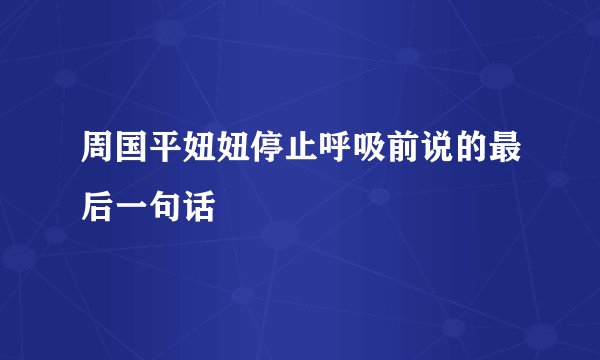 周国平妞妞停止呼吸前说的最后一句话